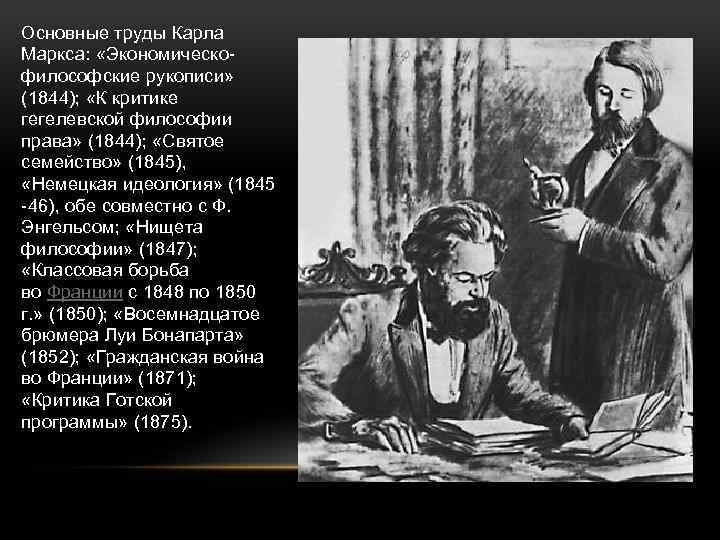 Основные труды Карла Маркса: «Экономическо-философские рукописи» (1844); «К критике гегелевской философии права» (1844); «Святое семейство» (1845), «Немецкая идеология» (1845 -46), обе совместно с Ф. Энгельсом; «Нищета философии» (1847); «Классовая борьба во Франции с 1848 по 1850 г.» (1850); «Восемнадцатое брюмера Луи Бонапарта» (1852); «Гражданская война во Франции» (1871); «Критика Готской программы» (1875).